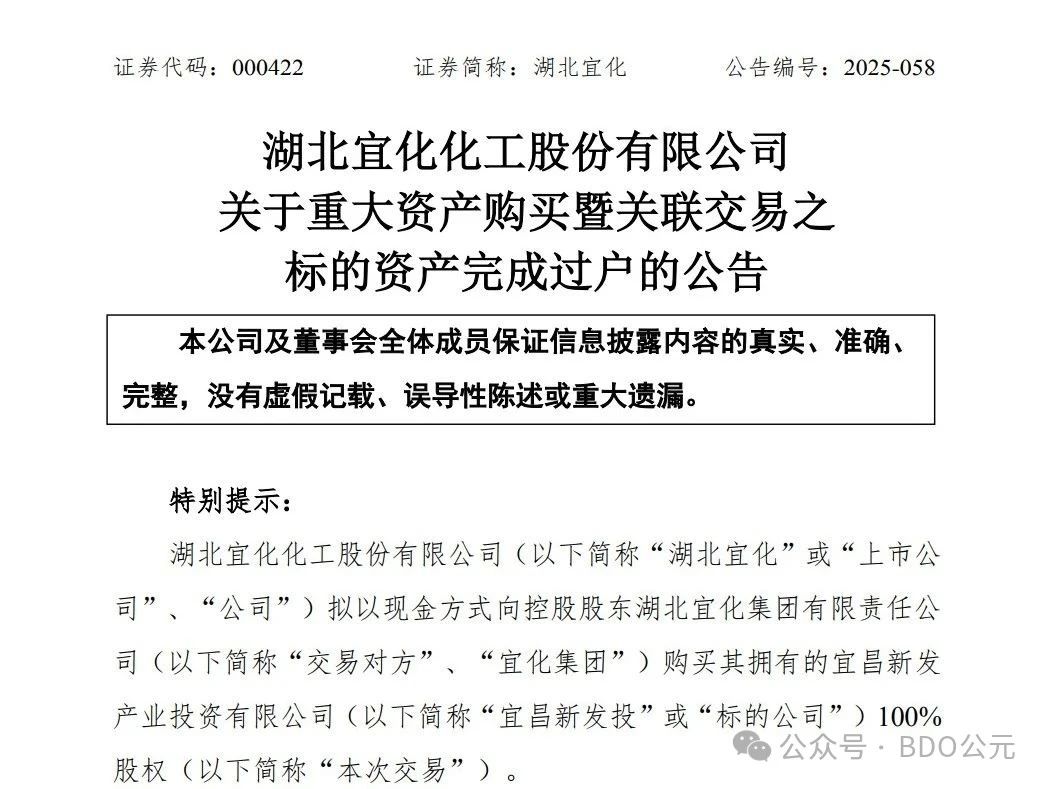 证券代码：000422　　证券简称：湖北宜化　　公告编号：2025-058

湖北宜化化工股份有限公司
关于重大资产购买暨关联交易之
标的资产完成过户的公告

本公司及董事会全体成员保证信息披露内容的真实、准确、完整，没有虚假记载、误导性陈述或重大遗漏。

特别提示：

湖北宜化化工股份有限公司（以下简称“湖北宜化”或“上市公司”、“公司”）拟以现金方式向控股股东湖北宜化集团有限责任公司（以下简称“交易对方”、“宜化集团”）购买其拥有的宜昌新发产业投资有限公司（以下简称“宜昌新发投”或“标的公司”）100%股权（以下简称“本次交易”）。

公众号 · BDO公元